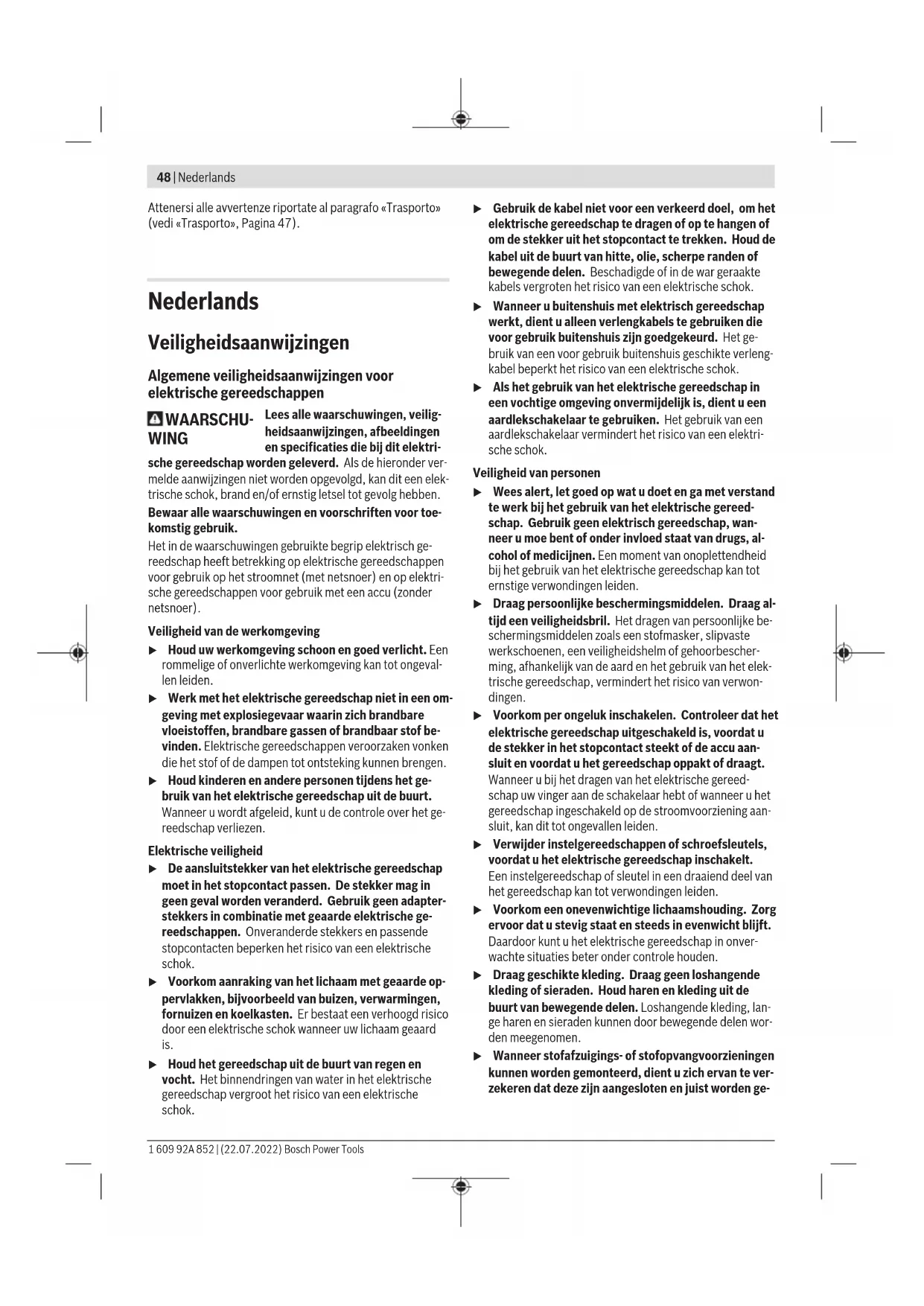 48 | Nederlands

Attenersi alle avvertenze riportate al paragrafo «Trasporto» (vedi «Trasporto», Pagina 47).

Nederlands

Veiligheidsaanwijzingen

Algemene veiligheidsaanwijzingen voor elektrische gereedschappen

WAARSCHUWING Lees alle waarschuwingen, veiligheidsaanwijzingen, afbeeldingen en specificaties die bij dit elektrische gereedschap worden geleverd. Als de hieronder vermelde aanwijzingen niet worden opgevolgd, kan dit een elektrische schok, brand en/of ernstig letsel tot gevolg hebben.

Bewaar alle waarschuwingen en voorschriften voor toekomstig gebruik.

Het in de waarschuwingen gebruikte begrip elektrisch gereedschap heeft betrekking op elektrische gereedschappen voor gebruik op het stroomnet (met netsnoer) en op elektrische gereedschappen voor gebruik met een accu (zonder netsnoer).

Veiligheid van de werkomgeving

▶ Houd uw werkomgeving schoon en goed verlicht. Een rommelige of onverlichte werkomgeving kan tot ongevallen leiden.

▶ Werk met het elektrische gereedschap niet in een omgeving met explosiegevaar waarin zich brandbare vloeistoffen, brandbare gassen of brandbaar stof bevinden. Elektrische gereedschappen veroorzaken vonken die het stof of de dampen tot ontsteking kunnen brengen.

▶ Houd kinderen en andere personen tijdens het gebruik van het elektrische gereedschap uit de buurt. Wanneer u wordt afgeleid, kunt u de controle over het gereedschap verliezen.

Elektrische veiligheid

▶ De aansluitstekker van het elektrische gereedschap moet in het stopcontact passen. De stekker mag in geen geval worden veranderd. Gebruik geen adapterstekkers in combinatie met geaarde elektrische gereedschappen. Onveranderde stekkers en passende stopcontacten beperken het risico van een elektrische schok.

▶ Voorkom aanraking van het lichaam met geaarde oppervlakken, bijvoorbeeld van buizen, verwarmingen, fornuizen en koelkasten. Er bestaat een verhoogd risico door een elektrische schok wanneer uw lichaam geaard is.

▶ Houd het gereedschap uit de buurt van regen en vocht. Het binnendringen van water in het elektrische gereedschap vergroot het risico van een elektrische schok.

▶ Gebruik de kabel niet voor een verkeerd doel, om het elektrische gereedschap te dragen of op te hangen of om de stekker uit het stopcontact te trekken. Houd de kabel uit de buurt van hitte, olie, scherpe randen of bewegende delen. Beschadigde of in de war geraakte kabels vergroten het risico van een elektrische schok.

▶ Wanneer u buitenshuis met elektrisch gereedschap werkt, dient u alleen verlengkabels te gebruiken die voor gebruik buitenshuis zijn goedgekeurd. Het gebruik van een voor gebruik buitenshuis geschikte verlengkabel beperkt het risico van een elektrische schok.

▶ Als het gebruik van het elektrische gereedschap in een vochtige omgeving onvermijdelijk is, dient u een aardlekschakelaar te gebruiken. Het gebruik van een aardlekschakelaar vermindert het risico van een elektrische schok.

Veiligheid van personen

▶ Wees alert, let goed op wat u doet en ga met verstand te werk bij het gebruik van het elektrische gereedschap. Gebruik geen elektrisch gereedschap, wanneer u moe bent of onder invloed staat van drugs, alcohol of medicijnen. Een moment van onoplettendheid bij het gebruik van het elektrische gereedschap kan tot ernstige verwondingen leiden.

▶ Draag persoonlijke beschermingsmiddelen. Draag altijd een veiligheidsbril. Het dragen van persoonlijke beschermingsmiddelen zoals een stofmasker, slipvaste werkschoenen, een veiligheidshelm of gehoorbescherming, afhankelijk van de aard en het gebruik van het elektrische gereedschap, vermindert het risico van verwondingen.

▶ Voorkom per ongeluk inschakelen. Controleer dat het elektrische gereedschap uitgeschakeld is, voordat u de stekker in het stopcontact steekt of de accu aansluit en voordat u het gereedschap oppakt of draagt. Wanneer u bij het dragen van het elektrische gereedschap uw vinger aan de schakelaar hebt of wanneer u het gereedschap ingeschakeld op de stroomvoorziening aansluit, kan dit tot ongevallen leiden.

▶ Verwijder instelgereedschappen of schroefsleutels, voordat u het elektrische gereedschap inschakelt. Een instelgereedschap of sleutel in een draaiend deel van het gereedschap kan tot verwondingen leiden.

▶ Voorkom een onevenwichtige lichaamshouding. Zorg ervoor dat u stevig staat en steeds in evenwicht blijft. Daardoor kunt u het elektrische gereedschap in onverwachte situaties beter onder controle houden.

▶ Draag geschikte kleding. Draag geen loshangende kleding of sieraden. Houd haren en kleding uit de buurt van bewegende delen. Loshangende kleding, lange haren en sieraden kunnen door bewegende delen worden meegenomen.

▶ Wanneer stofafzuigings- of stofopvangvoorzieningen kunnen worden gemonteerd, dient u zich ervan te verzekeren dat deze zijn aangesloten en juist worden ge-

1 609 92A 852 | (22.07.2022) Bosch Power Tools